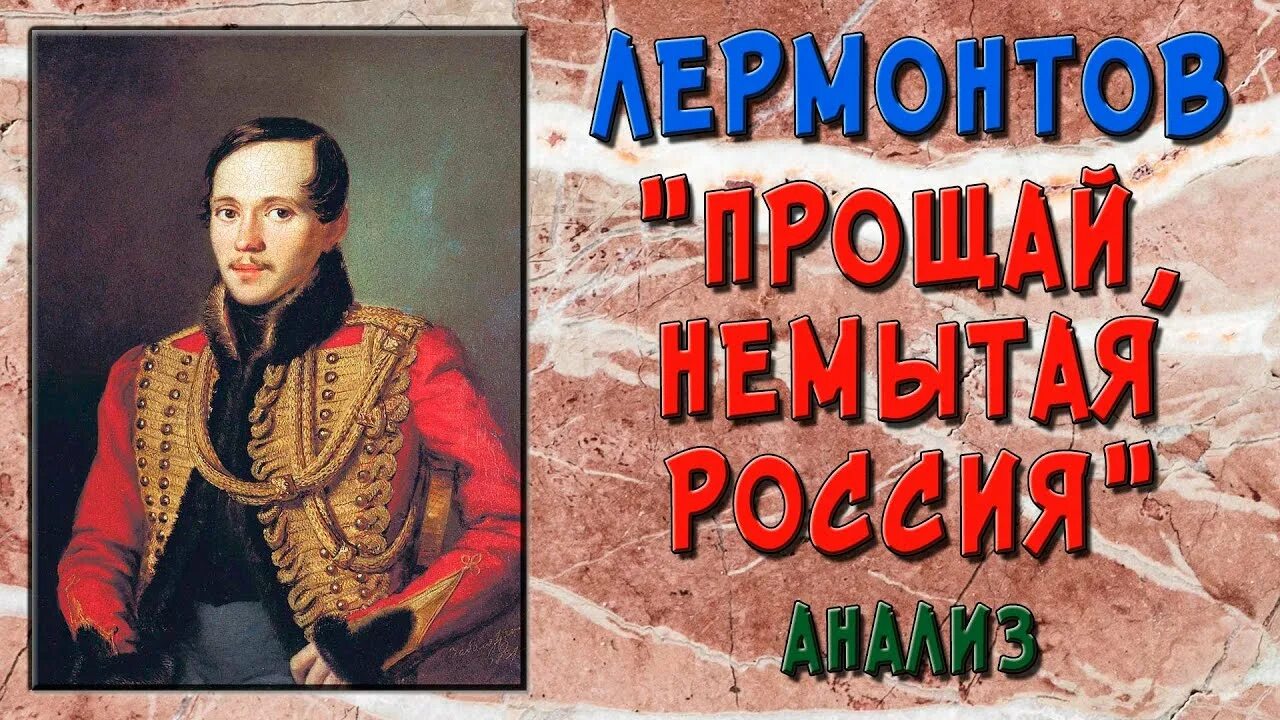 ЛЕРМОНТОВ

"ПРОЩАЙ, НЕМЫТАЯ РОССИЯ"

АНАЛИЗ